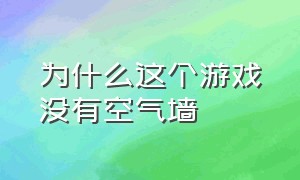 为什么这个游戏没有空气墙